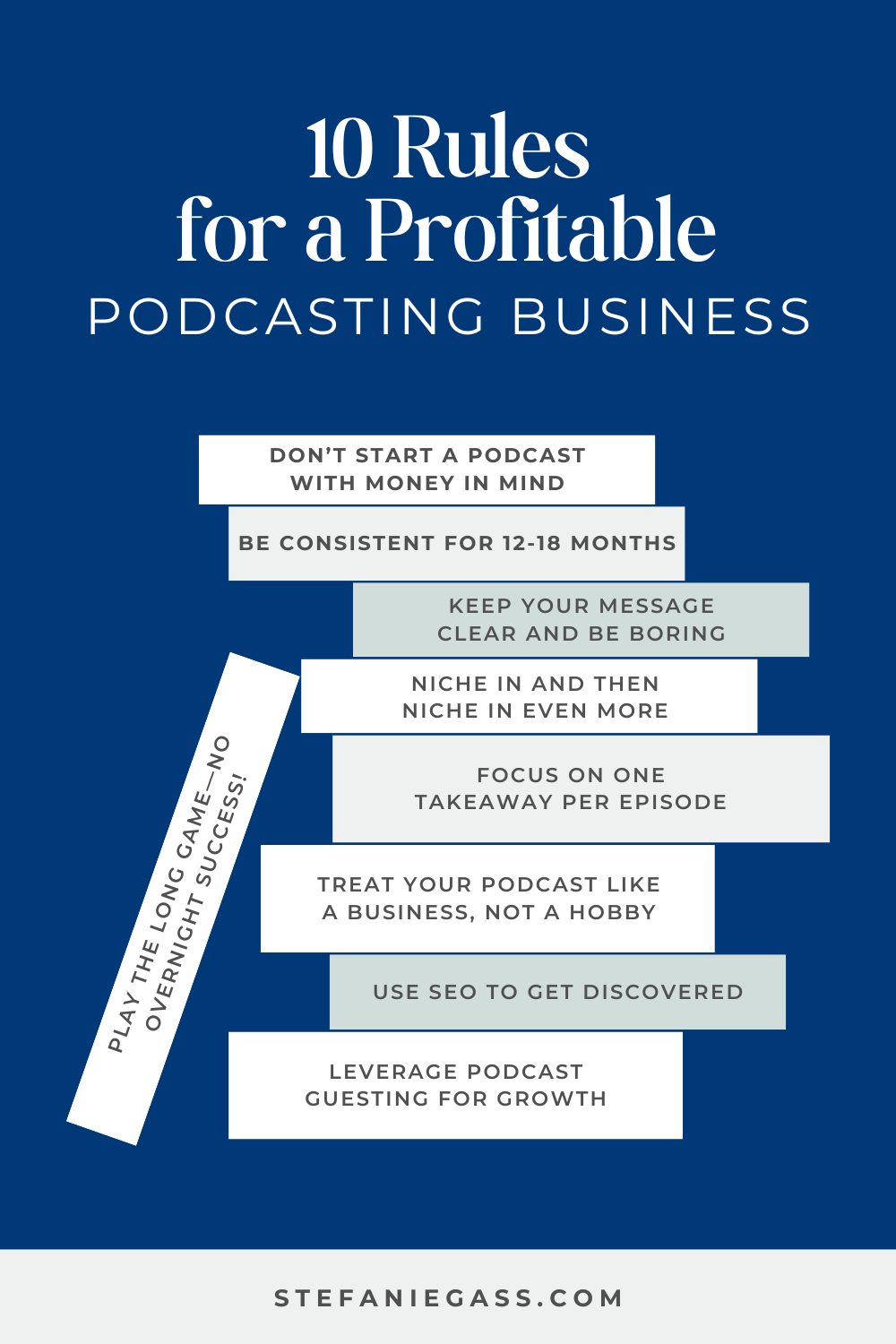 10 Rules for a Profitable PODCASTING BUSINESS

DON'T START A PODCAST WITH MONEY IN MIND

BE CONSISTENT FOR 12-18 MONTHS

KEEP YOUR MESSAGE CLEAR AND BE BORING

NICHE IN AND THEN NICHE IN EVEN MORE

FOCUS ON ONE TAKEAWAY PER EPISODE

TREAT YOUR PODCAST LIKE A BUSINESS, NOT A HOBBY

USE SEO TO GET DISCOVERED

LEVERAGE PODCAST GUESTING FOR GROWTH

PLAY THE LONG GAME—NO OVERNIGHT SUCCESS!

STEFANIEGASS.COM